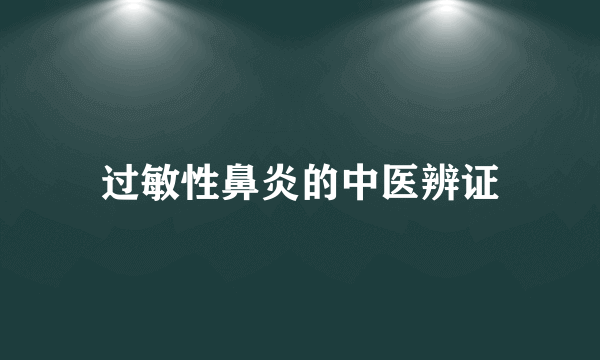 过敏性鼻炎的中医辨证